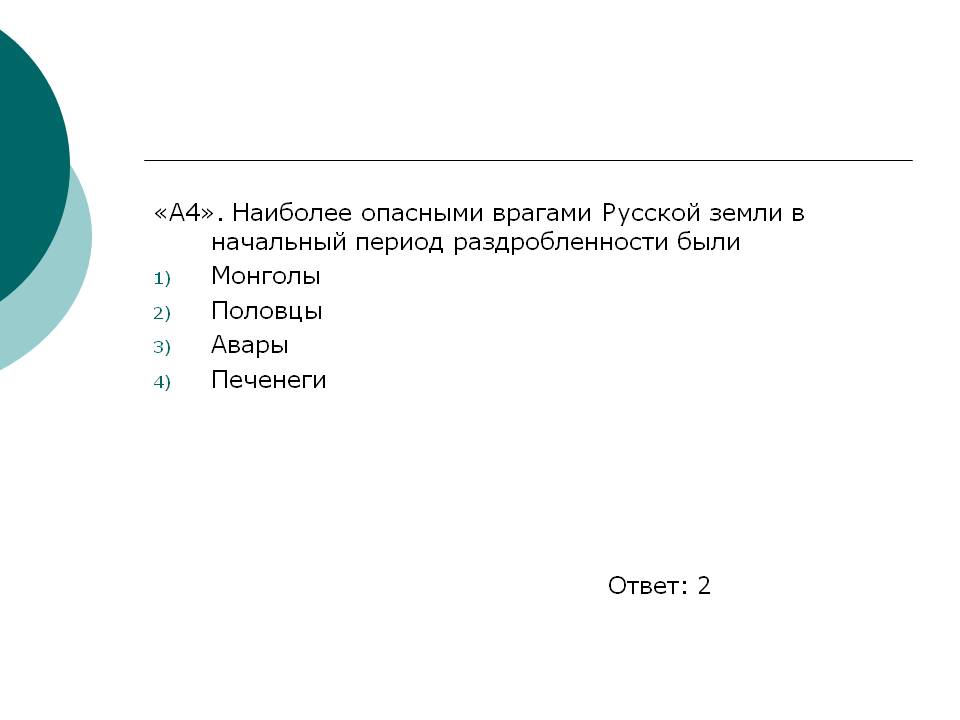 «А4». Наиболее опасными врагами Русской земли в начальный период раздробленности были

1) Монголы
2) Половцы
3) Авары
4) Печенеги

Ответ: 2